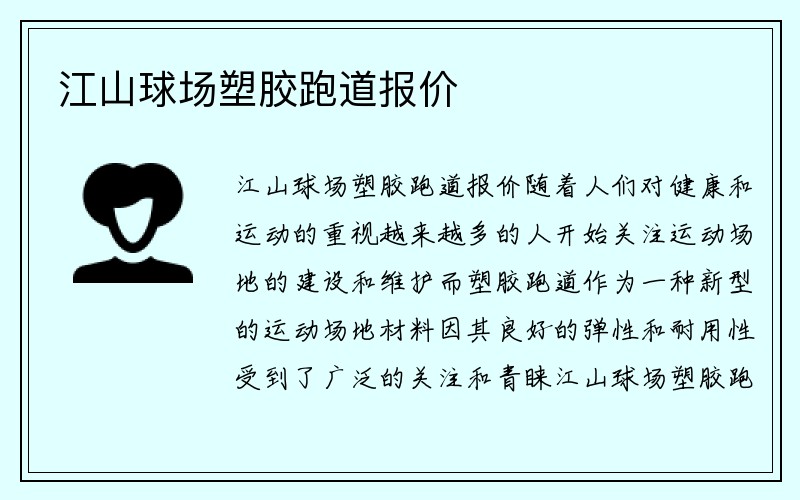 江山球场塑胶跑道报价

江山球场塑胶跑道报价随着人们对健康和运动的重视越来越多的人开始关注运动场地的建设和维护而塑胶跑道作为一种新型的运动场地材料因其良好的弹性和耐用性受到了广泛的关注和青睐江山球场塑胶跑